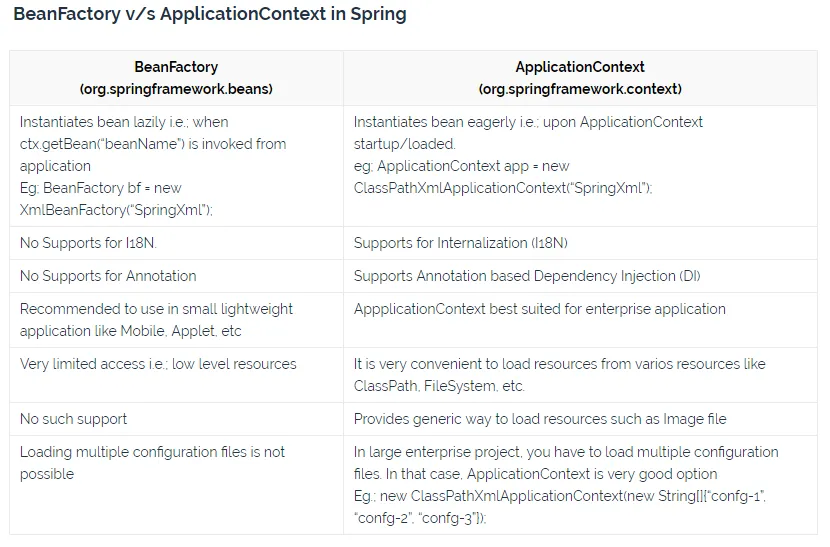 BeanFactory v/s ApplicationContext in Spring

| BeanFactory (org.springframework.beans) | ApplicationContext (org.springframework.context) |
|---|---|
| Instantiates bean lazily i.e.; when ctx.getBean("beanName") is invoked from application Eg: BeanFactory bf = new XmlBeanFactory("SpringXml"); | Instantiates bean eagerly i.e.; upon ApplicationContext startup/loaded. eg: ApplicationContext app = new ClassPathXmlApplicationContext("SpringXml"); |
| No Supports for I18N. | Supports for Internalization (I18N) |
| No Supports for Annotation | Supports Annotation based Dependency Injection (DI) |
| Recommended to use in small lightweight application like Mobile, Applet, etc | AppplicationContext best suited for enterprise application |
| Very limited access i.e.; low level resources | It is very convenient to load resources from varios resources like ClassPath, FileSystem, etc. |
| No such support | Provides generic way to load resources such as Image file |
| Loading multiple configuration files is not possible | In large enterprise project, you have to load multiple configuration files. In that case, ApplicationContext is very good option Eg.; new ClassPathXmlApplicationContext(new String[]{"confg-1", "confg-2", "confg-3"}); |